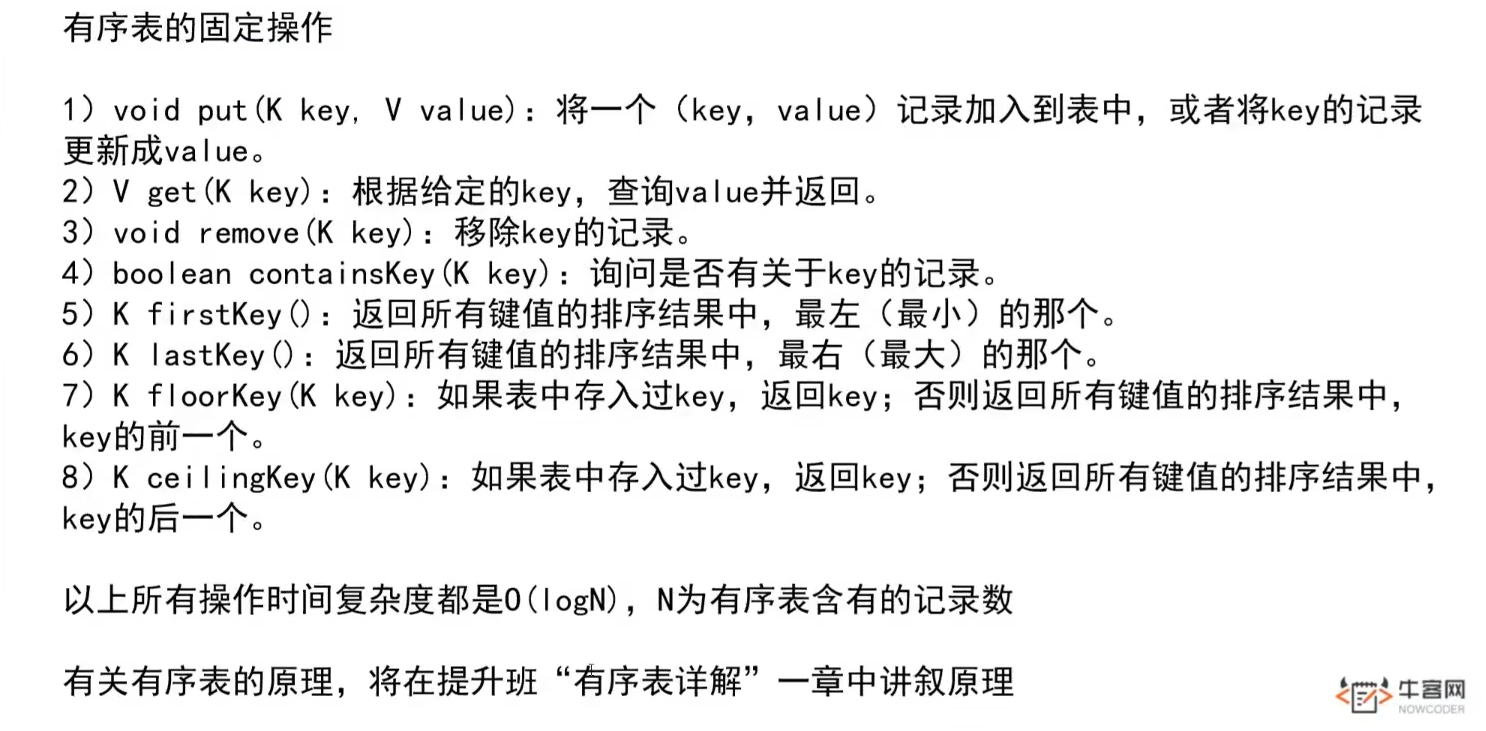 有序表的固定操作

1）void put(K key, V value)：将一个（key，value）记录加入到表中，或者将key的记录更新成value。
2）V get(K key)：根据给定的key，查询value并返回。
3）void remove(K key)：移除key的记录。
4）boolean containsKey(K key)：询问是否有关于key的记录。
5）K firstKey()：返回所有键值的排序结果中，最左（最小）的那个。
6）K lastKey()：返回所有键值的排序结果中，最右（最大）的那个。
7）K floorKey(K key)：如果表中存入过key，返回key；否则返回所有键值的排序结果中，key的前一个。
8）K ceilingKey(K key)：如果表中存入过key，返回key；否则返回所有键值的排序结果中，key的后一个。

以上所有操作时间复杂度都是O(logN)，N为有序表含有的记录数

有关有序表的原理，将在提升班“有序表详解”一章中讲叙原理

牛客网
NOWCODER